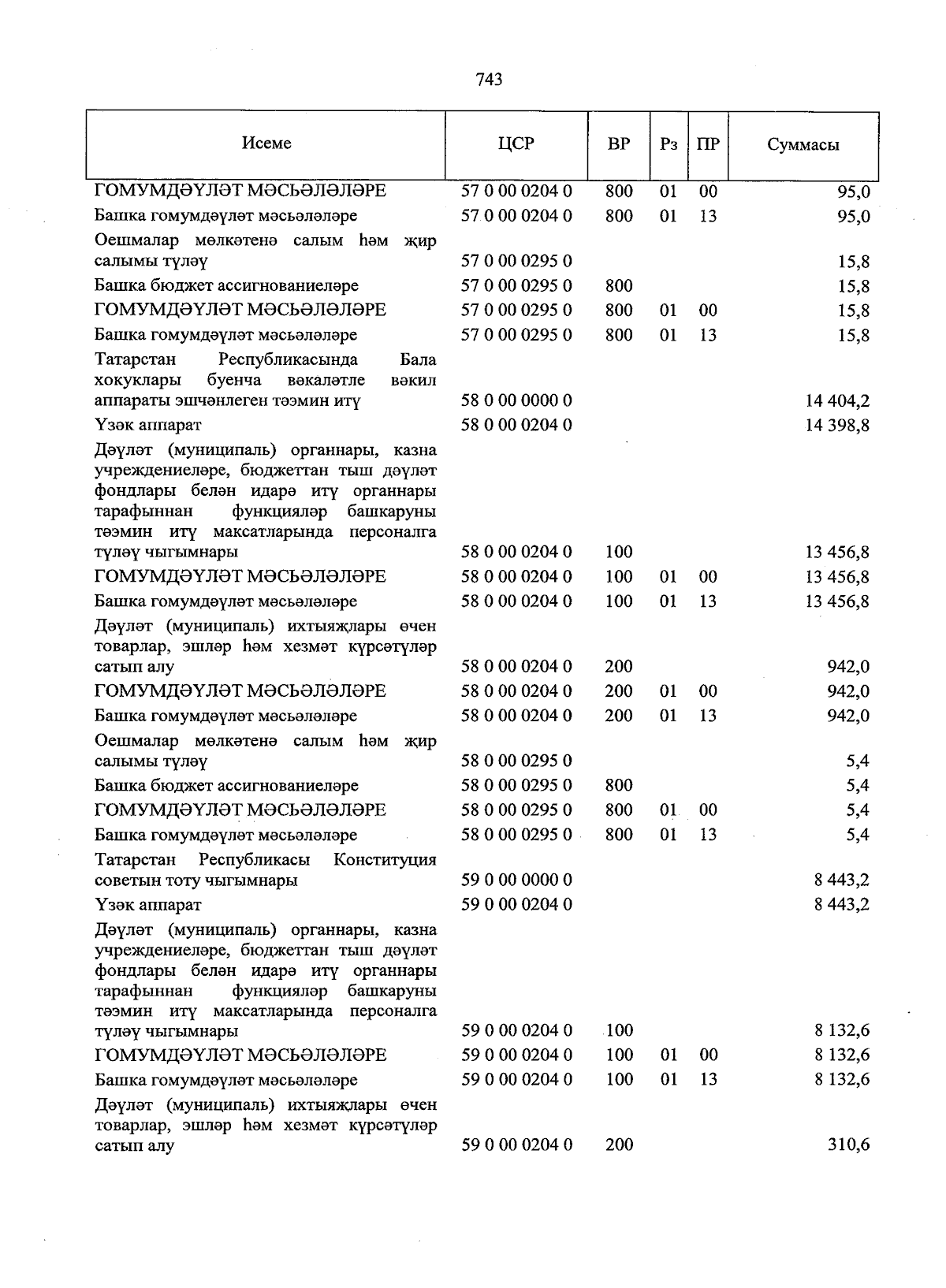 743

| Исеме | ЦСР | ВР | Рз | ПР | Суммасы |
|---|---|---|---|---|---|
| ГОМУМДӘҮЛӘТ МӘСЬӘЛӘЛӘРЕ | 57 0 00 0204 0 | 800 | 01 | 00 | 95,0 |
| Башка гомумдәүләт мәсьәләләре | 57 0 00 0204 0 | 800 | 01 | 13 | 95,0 |
| Оешмалар мөлкәтенә салым һәм җир салымы түләү | 57 0 00 0295 0 | | | | 15,8 |
| Башка бюджет ассигнованиеләре | 57 0 00 0295 0 | 800 | | | 15,8 |
| ГОМУМДӘҮЛӘТ МӘСЬӘЛӘЛӘРЕ | 57 0 00 0295 0 | 800 | 01 | 00 | 15,8 |
| Башка гомумдәүләт мәсьәләләре | 57 0 00 0295 0 | 800 | 01 | 13 | 15,8 |
| Татарстан Республикасында Бала хокуклары буенча вәкаләтле вәкил аппараты эшчәнлеген тәэмин итү | 58 0 00 0000 0 | | | | 14 404,2 |
| Үзәк аппарат | 58 0 00 0204 0 | | | | 14 398,8 |
| Дәүләт (муниципаль) органнары, казна учреждениеләре, бюджеттан тыш дәүләт фондлары белән идарә итү органнары тарафыннан функцияләр башкаруны тәэмин итү максатларында персоналга түләү чыгымнары | 58 0 00 0204 0 | 100 | | | 13 456,8 |
| ГОМУМДӘҮЛӘТ МӘСЬӘЛӘЛӘРЕ | 58 0 00 0204 0 | 100 | 01 | 00 | 13 456,8 |
| Башка гомумдәүләт мәсьәләләре | 58 0 00 0204 0 | 100 | 01 | 13 | 13 456,8 |
| Дәүләт (муниципаль) ихтыяҗлары өчен товарлар, эшләр һәм хезмәт күрсәтүләр сатып алу | 58 0 00 0204 0 | 200 | | | 942,0 |
| ГОМУМДӘҮЛӘТ МӘСЬӘЛӘЛӘРЕ | 58 0 00 0204 0 | 200 | 01 | 00 | 942,0 |
| Башка гомумдәүләт мәсьәләләре | 58 0 00 0204 0 | 200 | 01 | 13 | 942,0 |
| Оешмалар мөлкәтенә салым һәм җир салымы түләү | 58 0 00 0295 0 | | | | 5,4 |
| Башка бюджет ассигнованиеләре | 58 0 00 0295 0 | 800 | | | 5,4 |
| ГОМУМДӘҮЛӘТ МӘСЬӘЛӘЛӘРЕ | 58 0 00 0295 0 | 800 | 01 | 00 | 5,4 |
| Башка гомумдәүләт мәсьәләләре | 58 0 00 0295 0 | 800 | 01 | 13 | 5,4 |
| Татарстан Республикасы Конституция советын тоту чыгымнары | 59 0 00 0000 0 | | | | 8 443,2 |
| Үзәк аппарат | 59 0 00 0204 0 | | | | 8 443,2 |
| Дәүләт (муниципаль) органнары, казна учреждениеләре, бюджеттан тыш дәүләт фондлары белән идарә итү органнары тарафыннан функцияләр башкаруны тәэмин итү максатларында персоналга түләү чыгымнары | 59 0 00 0204 0 | 100 | | | 8 132,6 |
| ГОМУМДӘҮЛӘТ МӘСЬӘЛӘЛӘРЕ | 59 0 00 0204 0 | 100 | 01 | 00 | 8 132,6 |
| Башка гомумдәүләт мәсьәләләре | 59 0 00 0204 0 | 100 | 01 | 13 | 8 132,6 |
| Дәүләт (муниципаль) ихтыяҗлары өчен товарлар, эшләр һәм хезмәт күрсәтүләр сатып алу | 59 0 00 0204 0 | 200 | | | 310,6 |